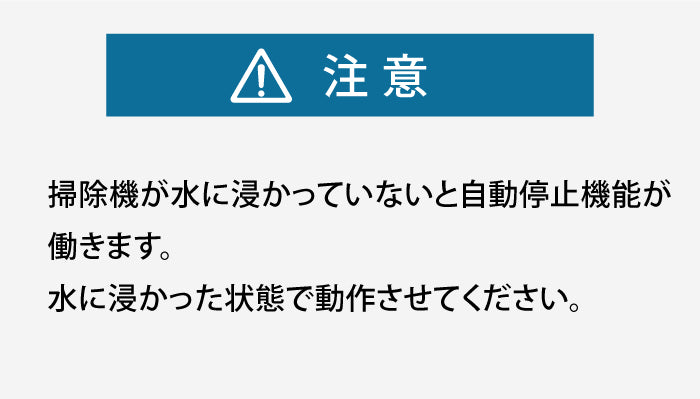 注意

掃除機が水に浸かっていないと自動停止機能が働きます。
水に浸かった状態で動作させてください。